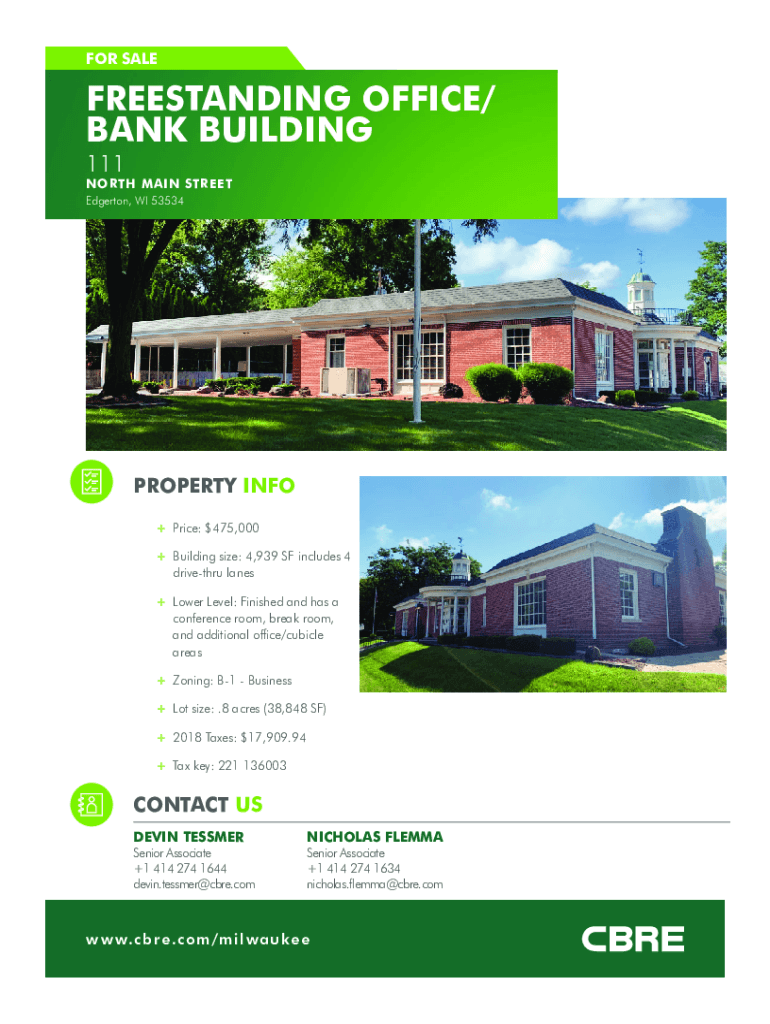 FOR SALE

FREESTANDING OFFICE/ BANK BUILDING

111

NORTH MAIN STREET

Edgerton, WI 53534

PROPERTY INFO

+ Price: $475,000

+ Building size: 4,939 SF includes 4 drive-thru lanes

+ Lower Level: Finished and has a conference room, break room, and additional office/cubicle areas

+ Zoning: B-1 - Business

+ Lot size: .8 acres (38,848 SF)

+ 2018 Taxes: $17,909.94

+ Tax key: 221 136003

CONTACT US

DEVIN TESSMER
Senior Associate
+1 414 274 1644
devin.tessmer@cbre.com

NICHOLAS FLEMMA
Senior Associate
+1 414 274 1634
nicholas.flemma@cbre.com

www.cbre.com/milwaukee

CBRE